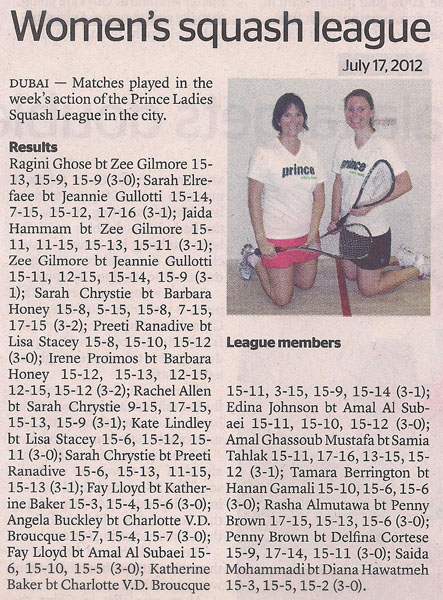 Women's squash league

July 17, 2012

DUBAI — Matches played in the week's action of the Prince Ladies Squash League in the city.

Results

Ragini Ghose bt Zee Gilmore 15-13, 15-9, 15-9 (3-0); Sarah Elrefaee bt Jeannie Gullotti 15-14, 7-15, 15-12, 17-16 (3-1); Jaida Hammam bt Zee Gilmore 15-11, 11-15, 15-13, 15-11 (3-1); Zee Gilmore bt Jeannie Gullotti 15-11, 12-15, 15-14, 15-9 (3-1); Sarah Chrystie bt Barbara Honey 15-8, 5-15, 15-8, 7-15, 17-15 (3-2); Preeti Ranadive bt Lisa Stacey 15-8, 15-10, 15-12 (3-0); Irene Proimos bt Barbara Honey 15-12, 15-13, 12-15, 12-15, 15-12 (3-2); Rachel Allen bt Sarah Chrystie 9-15, 17-15, 15-13, 15-9 (3-1); Kate Lindley bt Lisa Stacey 15-6, 15-12, 15-11 (3-0); Sarah Chrystie bt Preeti Ranadive 15-6, 15-13, 11-15, 15-13 (3-1); Fay Lloyd bt Katherine Baker 15-3, 15-4, 15-6 (3-0); Angela Buckley bt Charlotte V.D. Broucque 15-7, 15-4, 15-7 (3-0); Fay Lloyd bt Amal Al Subaei 15-6, 15-10, 15-5 (3-0); Katherine Baker bt Charlotte V.D. Broucque

prince

prince

League members

15-11, 3-15, 15-9, 15-14 (3-1); Edina Johnson bt Amal Al Subaei 15-11, 15-10, 15-12 (3-0); Amal Ghassoub Mustafa bt Samia Tahlak 15-11, 17-16, 13-15, 15-12 (3-1); Tamara Berrington bt Hanan Gamali 15-10, 15-6, 15-6 (3-0); Rasha Almutawa bt Penny Brown 17-15, 15-13, 15-6 (3-0); Penny Brown bt Delfina Cortese 15-9, 17-14, 15-11 (3-0); Saida Mohammadi bt Diana Hawatmeh 15-3, 15-5, 15-2 (3-0).